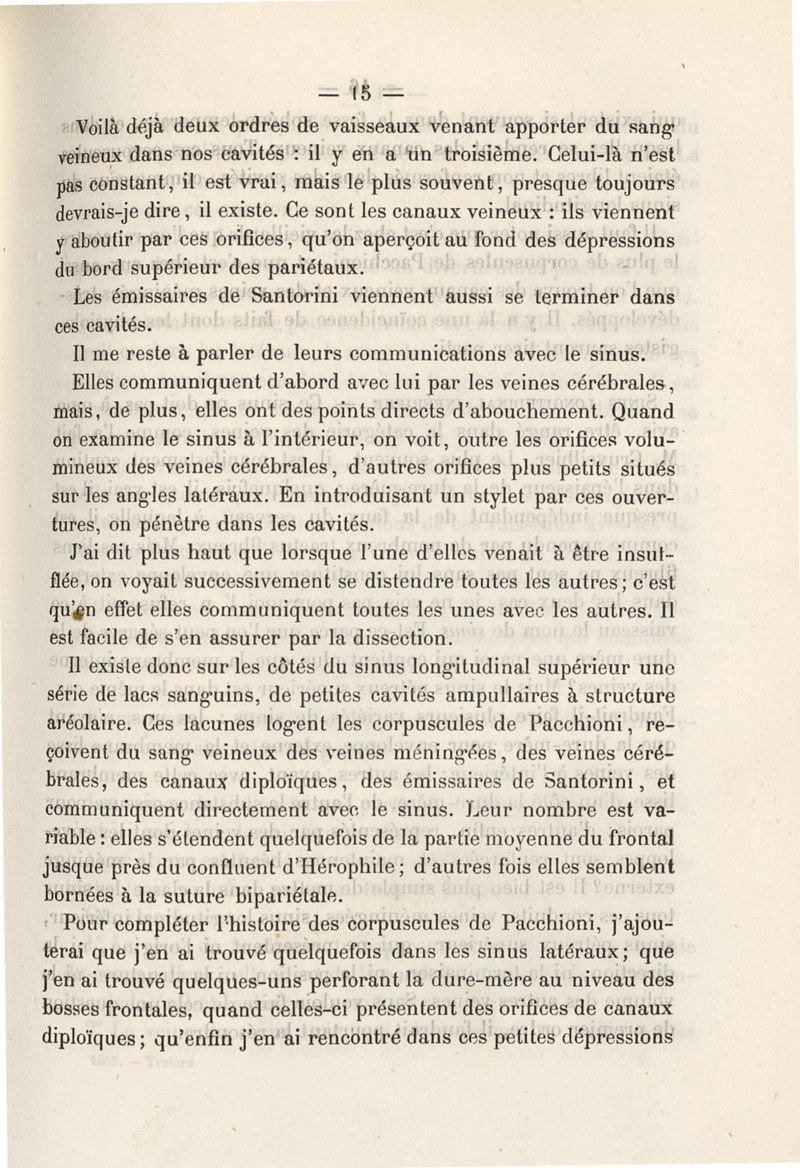 — 15 —

Voilà déjà deux ordres de vaisseaux venant apporter du sang veineux dans nos cavités : il y en a un troisième. Celui-là n'est pas constant, il est vrai, mais le plus souvent, presque toujours devrais-je dire, il existe. Ce sont les canaux veineux : ils viennent y aboutir par ces orifices, qu'on aperçoit au fond des dépressions du bord supérieur des pariétaux.

Les émissaires de Santorini viennent aussi se terminer dans ces cavités.

Il me reste à parler de leurs communications avec le sinus.

Elles communiquent d'abord avec lui par les veines cérébrales, mais, de plus, elles ont des points directs d'abouchement. Quand on examine le sinus à l'intérieur, on voit, outre les orifices volumineux des veines cérébrales, d'autres orifices plus petits situés sur les angles latéraux. En introduisant un stylet par ces ouvertures, on pénètre dans les cavités.

J'ai dit plus haut que lorsque l'une d'elles venait à être insufflée, on voyait successivement se distendre toutes les autres; c'est qu'en effet elles communiquent toutes les unes avec les autres. Il est facile de s'en assurer par la dissection.

Il existe donc sur les côtés du sinus longitudinal supérieur une série de lacs sanguins, de petites cavités ampullaires à structure aréolaire. Ces lacunes logent les corpuscules de Pacchioni, reçoivent du sang veineux des veines méningées, des veines cérébrales, des canaux diploïques, des émissaires de Santorini, et communiquent directement avec le sinus. Leur nombre est variable : elles s'étendent quelquefois de la partie moyenne du frontal jusque près du confluent d'Hérophile; d'autres fois elles semblent bornées à la suture bipariétale.

Pour compléter l'histoire des corpuscules de Pacchioni, j'ajouterai que j'en ai trouvé quelquefois dans les sinus latéraux; que j'en ai trouvé quelques-uns perforant la dure-mère au niveau des bosses frontales, quand celles-ci présentent des orifices de canaux diploïques; qu'enfin j'en ai rencontré dans ces petites dépressions